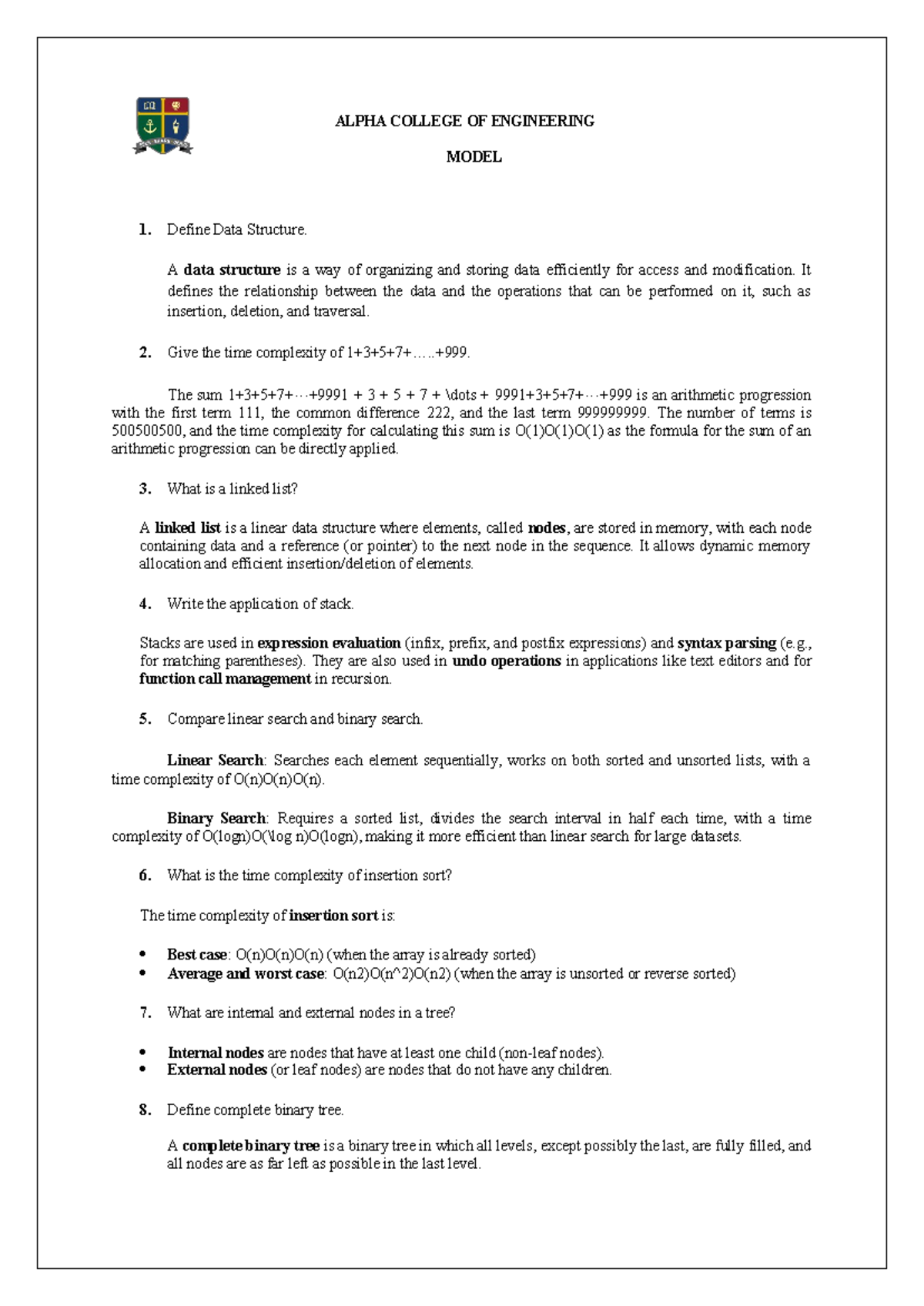 ALPHA COLLEGE OF ENGINEERING

MODEL

1. Define Data Structure.

A data structure is a way of organizing and storing data efficiently for access and modification. It defines the relationship between the data and the operations that can be performed on it, such as insertion, deletion, and traversal.

2. Give the time complexity of 1+3+5+7+…..+999.

The sum 1+3+5+7+⋯+9991 + 3 + 5 + 7 + \dots + 9991+3+5+7+⋯+999 is an arithmetic progression with the first term 111, the common difference 222, and the last term 999999999. The number of terms is 500500500, and the time complexity for calculating this sum is O(1)O(1)O(1) as the formula for the sum of an arithmetic progression can be directly applied.

3. What is a linked list?

A linked list is a linear data structure where elements, called nodes, are stored in memory, with each node containing data and a reference (or pointer) to the next node in the sequence. It allows dynamic memory allocation and efficient insertion/deletion of elements.

4. Write the application of stack.

Stacks are used in expression evaluation (infix, prefix, and postfix expressions) and syntax parsing (e.g., for matching parentheses). They are also used in undo operations in applications like text editors and for function call management in recursion.

5. Compare linear search and binary search.

Linear Search: Searches each element sequentially, works on both sorted and unsorted lists, with a time complexity of O(n)O(n)O(n).

Binary Search: Requires a sorted list, divides the search interval in half each time, with a time complexity of O(logn)O(\log n)O(logn), making it more efficient than linear search for large datasets.

6. What is the time complexity of insertion sort?

The time complexity of insertion sort is:

• Best case: O(n)O(n)O(n) (when the array is already sorted)
• Average and worst case: O(n2)O(n^2)O(n2) (when the array is unsorted or reverse sorted)

7. What are internal and external nodes in a tree?

• Internal nodes are nodes that have at least one child (non-leaf nodes).
• External nodes (or leaf nodes) are nodes that do not have any children.

8. Define complete binary tree.

A complete binary tree is a binary tree in which all levels, except possibly the last, are fully filled, and all nodes are as far left as possible in the last level.